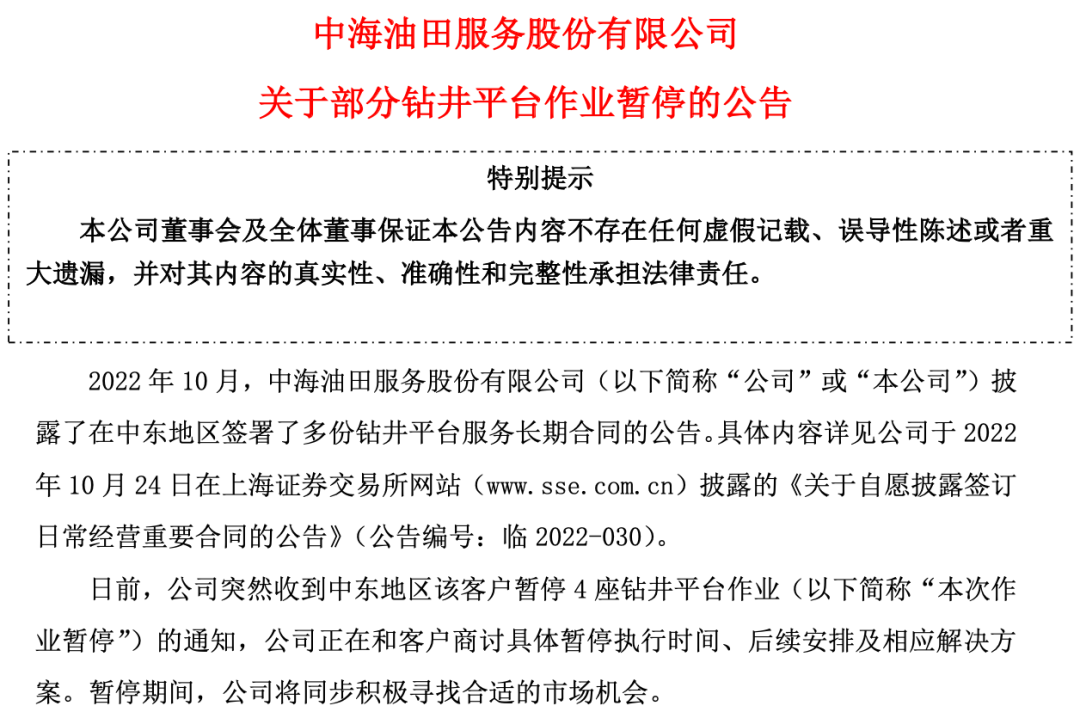 中海油田服务股份有限公司

关于部分钻井平台作业暂停的公告

特别提示

本公司董事会及全体董事保证本公告内容不存在任何虚假记载、误导性陈述或者重大遗漏，并对其内容的真实性、准确性和完整性承担法律责任。

2022 年 10 月，中海油田服务股份有限公司（以下简称“公司”或“本公司”）披露了在中东地区签署了多份钻井平台服务长期合同的公告。具体内容详见公司于 2022 年 10 月 24 日在上海证券交易所网站（www.sse.com.cn）披露的《关于自愿披露签订日常经营重要合同的公告》（公告编号：临 2022-030）。

日前，公司突然收到中东地区该客户暂停 4 座钻井平台作业（以下简称“本次作业暂停”）的通知，公司正在和客户商讨具体暂停执行时间、后续安排及相应解决方案。暂停期间，公司将同步积极寻找合适的市场机会。